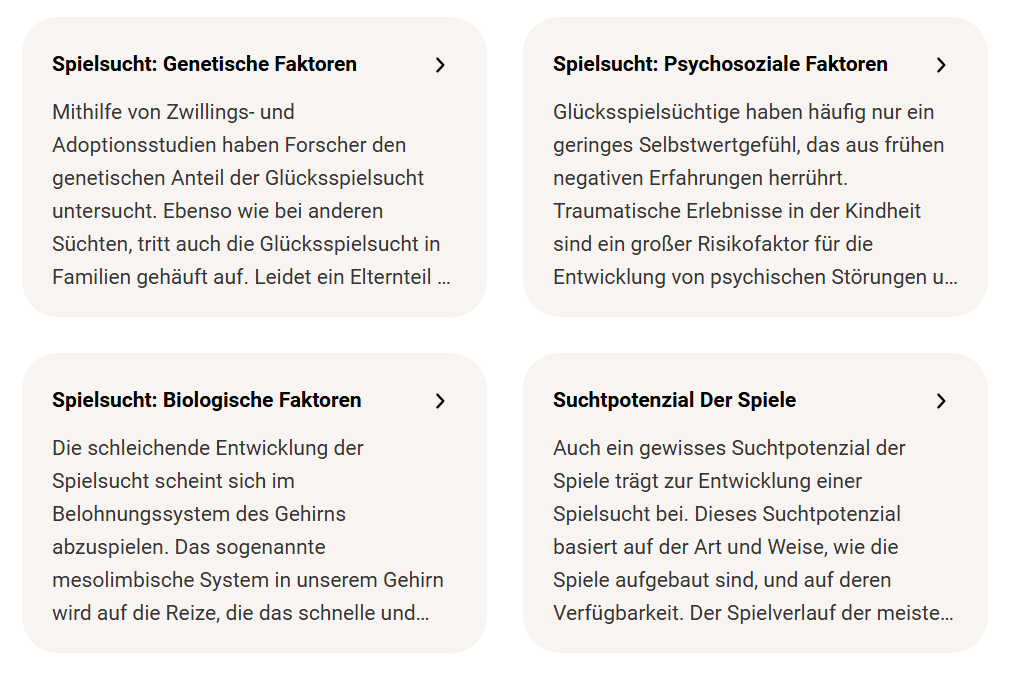 Spielsucht: Genetische Faktoren

Mithilfe von Zwillings- und Adoptionsstudien haben Forscher den genetischen Anteil der Glücksspielsucht untersucht. Ebenso wie bei anderen Süchten, tritt auch die Glücksspielsucht in Familien gehäuft auf. Leidet ein Elternteil …

Spielsucht: Psychosoziale Faktoren

Glücksspielsüchtige haben häufig nur ein geringes Selbstwertgefühl, das aus frühen negativen Erfahrungen herrührt. Traumatische Erlebnisse in der Kindheit sind ein großer Risikofaktor für die Entwicklung von psychischen Störungen u…

Spielsucht: Biologische Faktoren

Die schleichende Entwicklung der Spielsucht scheint sich im Belohnungssystem des Gehirns abzuspielen. Das sogenannte mesolimbische System in unserem Gehirn wird auf die Reize, die das schnelle und…

Suchtpotenzial Der Spiele

Auch ein gewisses Suchtpotenzial der Spiele trägt zur Entwicklung einer Spielsucht bei. Dieses Suchtpotenzial basiert auf der Art und Weise, wie die Spiele aufgebaut sind, und auf deren Verfügbarkeit. Der Spielverlauf der meiste…